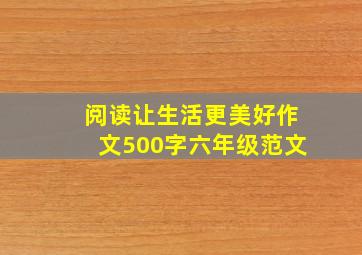 阅读让生活更美好作文500字六年级范文